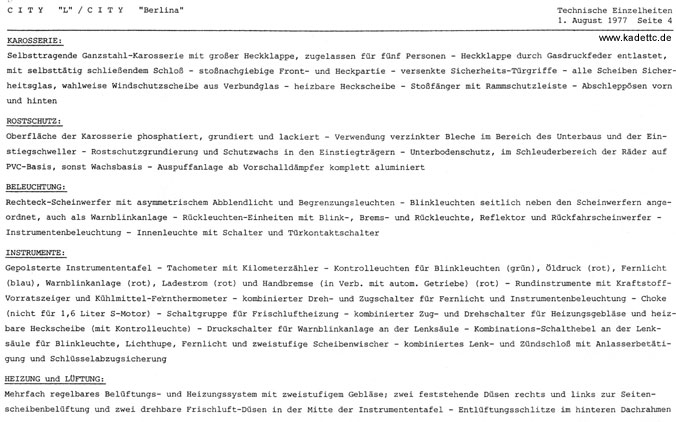 C I T Y "L" / C I T Y "Berlina"

Technische Einzelheiten
1. August 1977 Seite 4

www.kadettc.de

KAROSSERIE:

Selbsttragende Ganzstahl-Karosserie mit großer Heckklappe, zugelassen für fünf Personen - Heckklappe durch Gasdruckfeder entlastet, mit selbsttätig schließendem Schloß - stoßnachgiebige Front- und Heckpartie - versenkte Sicherheits-Türgriffe - alle Scheiben Sicherheitsglas, wahlweise Windschutzscheibe aus Verbundglas - heizbare Heckscheibe - Stoßfänger mit Rammschutzleiste - Abschleppösen vorn und hinten

ROSTSCHUTZ:

Oberfläche der Karosserie phosphatiert, grundiert und lackiert - Verwendung verzinkter Bleche im Bereich des Unterbaus und der Einstiegschweller - Rostschutzgrundierung und Schutzwachs in den Einstiegträgern - Unterbodenschutz, im Schleuderbereich der Räder auf PVC-Basis, sonst Wachsbasis - Auspuffanlage ab Vorschalldämpfer komplett aluminiert

BELEUCHTUNG:

Rechteck-Scheinwerfer mit asymmetrischem Abblendlicht und Begrenzungsleuchten - Blinkleuchten seitlich neben den Scheinwerfern angeordnet, auch als Warnblinkanlage - Rückleuchten-Einheiten mit Blink-, Brems- und Rückleuchte, Reflektor und Rückfahrscheinwerfer - Instrumentenbeleuchtung - Innenleuchte mit Schalter und Türkontaktschalter

INSTRUMENTE:

Gepolsterte Instrumententafel - Tachometer mit Kilometerzähler - Kontrolleuchten für Blinkleuchten (grün), Öldruck (rot), Fernlicht (blau), Warnblinkanlage (rot), Ladestrom (rot) und Handbremse (in Verb. mit autom. Getriebe) (rot) - Rundinstrumente mit Kraftstoff-Vorratszeiger und Kühlmittel-Fernthermometer - kombinierter Dreh- und Zugschalter für Fernlicht und Instrumentenbeleuchtung - Choke (nicht für 1,6 Liter S-Motor) - Schaltgruppe für Frischluftheizung - kombinierter Zug- und Drehschalter für Heizungsgebläse und heizbare Heckscheibe (mit Kontrolleuchte) - Druckschalter für Warnblinkanlage an der Lenksäule - Kombinations-Schalthebel an der Lenksäule für Blinkleuchte, Lichthupe, Fernlicht und zweistufige Scheibenwischer - kombiniertes Lenk- und Zündschloß mit Anlasserbetätigung und Schlüsselabzugsicherung

HEIZUNG und LÜFTUNG:

Mehrfach regelbares Belüftungs- und Heizungssystem mit zweistufigem Gebläse; zwei feststehende Düsen rechts und links zur Seitenscheibenbelüftung und zwei drehbare Frischluft-Düsen in der Mitte der Instrumententafel - Entlüftungsschlitze im hinteren Dachrahmen